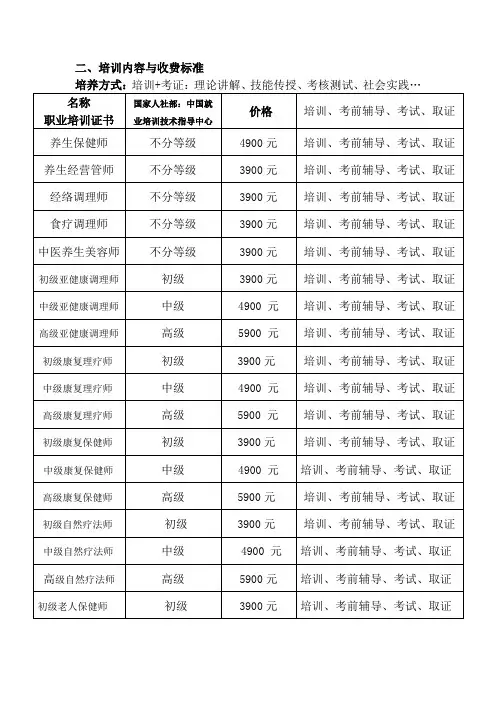 二、培训内容与收费标准

培养方式：培训+考证：理论讲解、技能传授、考核测试、社会实践…

| 名称 职业培训证书 | 国家人社部：中国就业培训技术指导中心 | 价格 | 培训、考前辅导、考试、取证 |
|---|---|---|---|
| 养生保健师 | 不分等级 | 4900 元 | 培训、考前辅导、考试、取证 |
| 养生经营管师 | 不分等级 | 3900 元 | 培训、考前辅导、考试、取证 |
| 经络调理师 | 不分等级 | 3900 元 | 培训、考前辅导、考试、取证 |
| 食疗调理师 | 不分等级 | 3900 元 | 培训、考前辅导、考试、取证 |
| 中医养生美容师 | 不分等级 | 3900 元 | 培训、考前辅导、考试、取证 |
| 初级亚健康调理师 | 初级 | 3900 元 | 培训、考前辅导、考试、取证 |
| 中级亚健康调理师 | 中级 | 4900 元 | 培训、考前辅导、考试、取证 |
| 高级亚健康调理师 | 高级 | 5900 元 | 培训、考前辅导、考试、取证 |
| 初级康复理疗师 | 初级 | 3900 元 | 培训、考前辅导、考试、取证 |
| 中级康复理疗师 | 中级 | 4900 元 | 培训、考前辅导、考试、取证 |
| 高级康复理疗师 | 高级 | 5900 元 | 培训、考前辅导、考试、取证 |
| 初级康复保健师 | 初级 | 3900 元 | 培训、考前辅导、考试、取证 |
| 中级康复保健师 | 中级 | 4900 元 | 培训、考前辅导、考试、取证 |
| 高级康复保健师 | 高级 | 5900 元 | 培训、考前辅导、考试、取证 |
| 初级自然疗法师 | 初级 | 3900 元 | 培训、考前辅导、考试、取证 |
| 中级自然疗法师 | 中级 | 4900 元 | 培训、考前辅导、考试、取证 |
| 高级自然疗法师 | 高级 | 5900 元 | 培训、考前辅导、考试、取证 |
| 初级老人保健师 | 初级 | 3900 元 | 培训、考前辅导、考试、取证 |